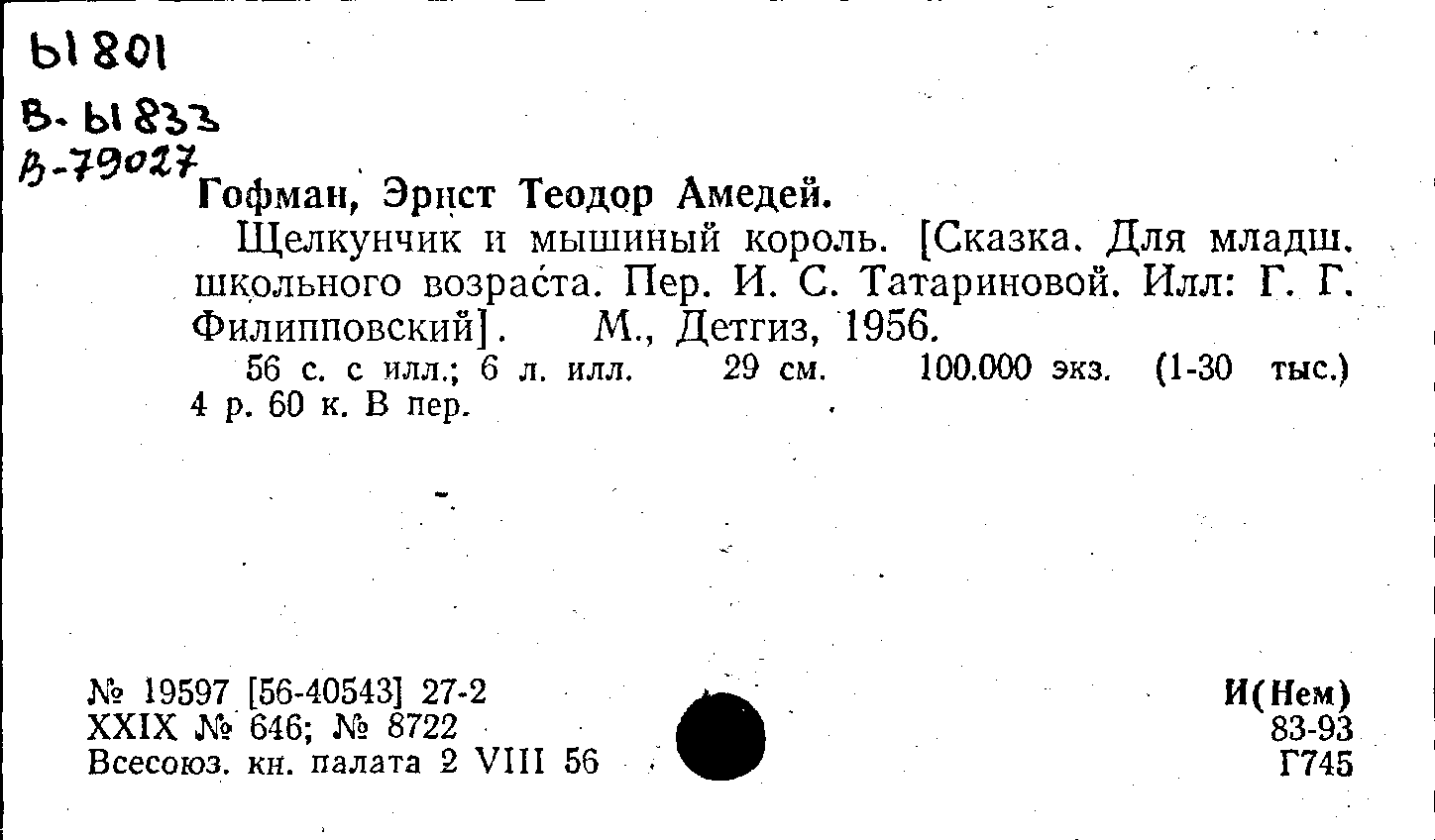 Ы801
В-Ы833
В-79027

Гофман, Эрнст Теодор Амедей.

Щелкунчик и мышиный король. [Сказка. Для младш. школьного возраста. Пер. И. С. Татариновой. Илл: Г. Г. Филипповский]. М., Детгиз, 1956.

56 с. с илл.; 6 л. илл. 29 см. 100.000 экз. (1-30 тыс.) 4 р. 60 к. В пер.

№ 19597 [56-40543] 27-2
XXIX № 646; № 8722
Всесоюз. кн. палата 2 VIII 56

И(Нем)
83-93
Г745